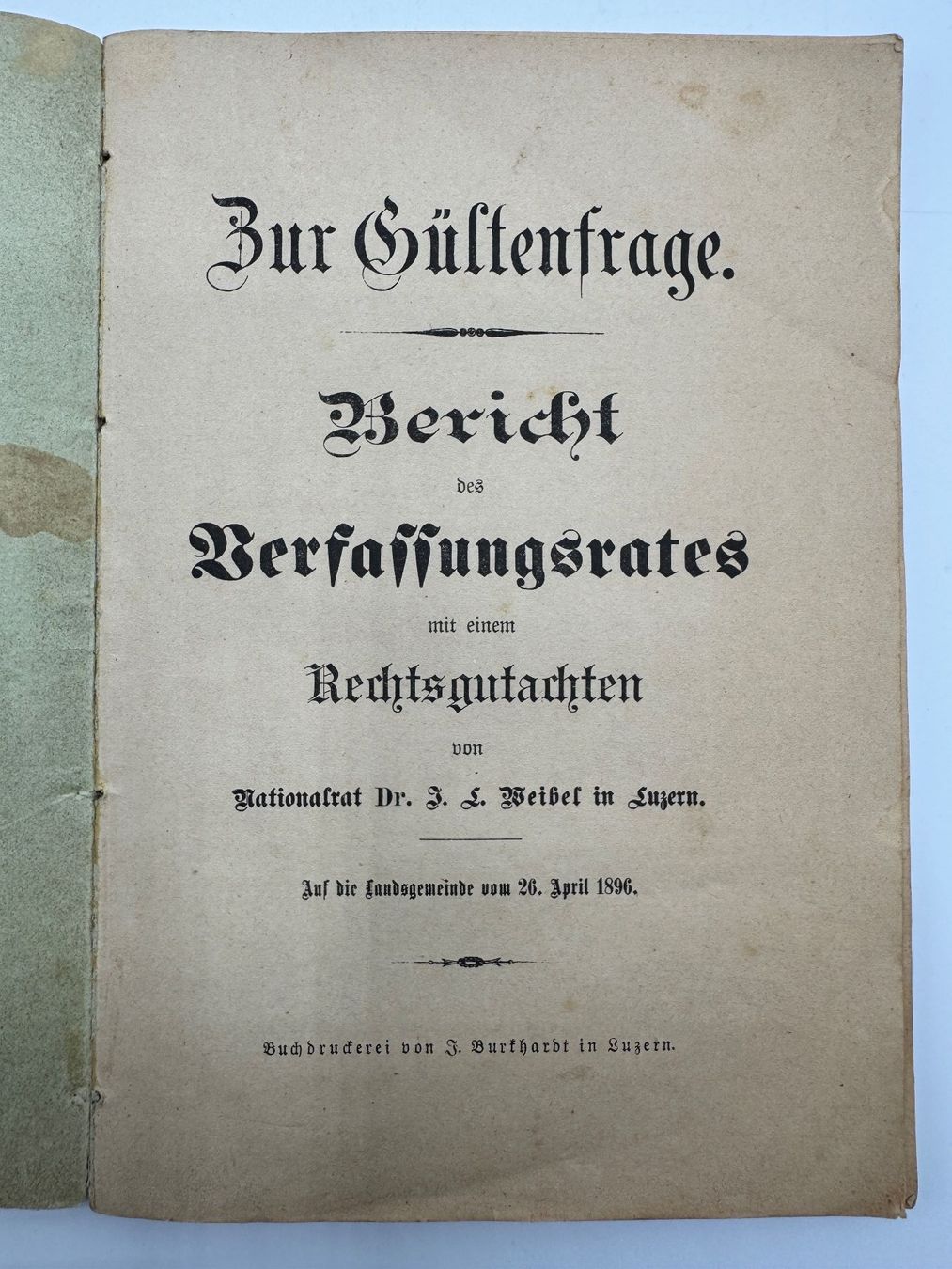 Zur Gültenfrage.

Bericht

des

Verfassungsrates

mit einem

Rechtsgutachten

von

Nationalrat Dr. J. L. Weibel in Luzern.

Auf die Landsgemeinde vom 26. April 1896.

Buchdruckerei von J. Burkhardt in Luzern.